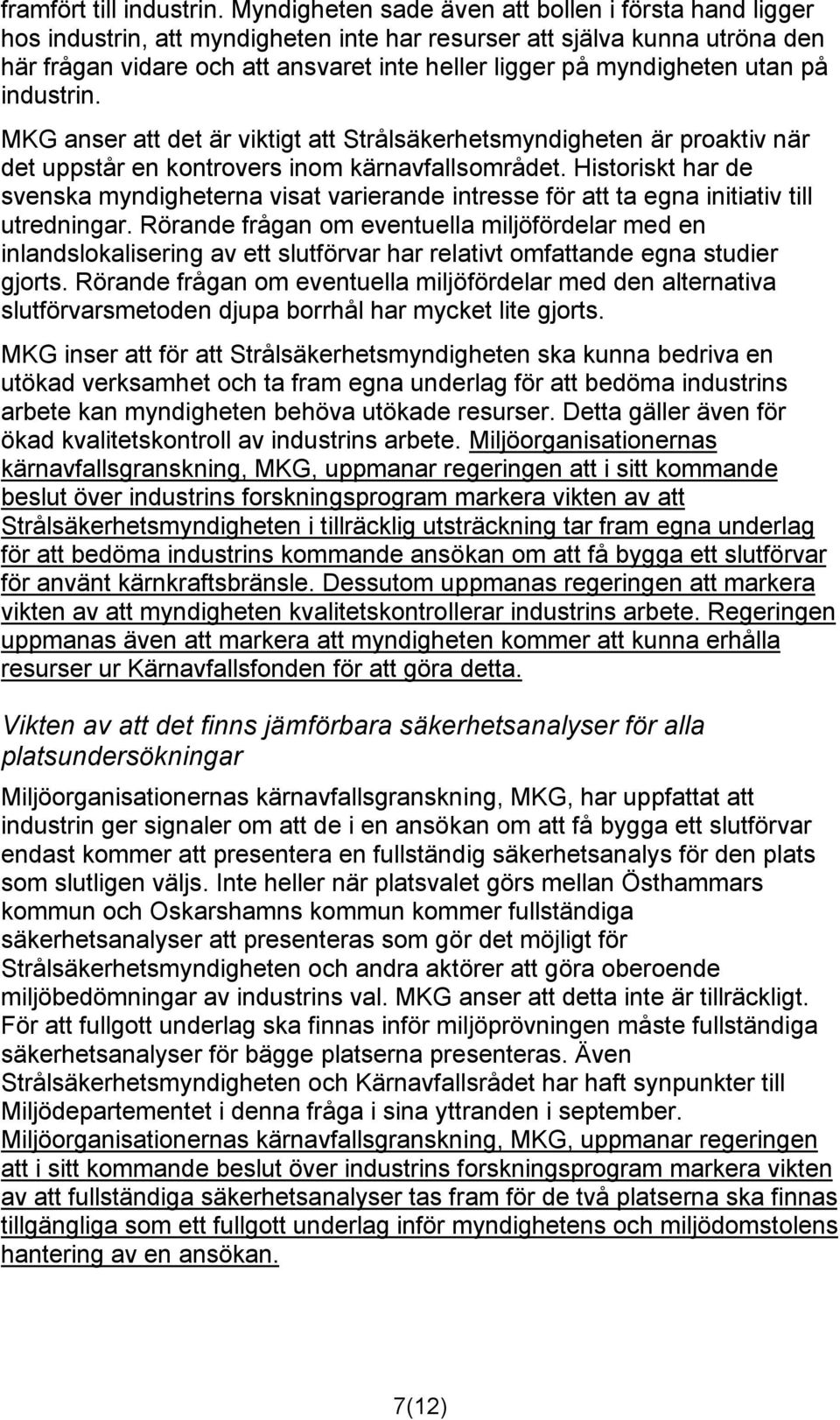 framfört till industrin. Myndigheten sade även att bollen i första hand ligger hos industrin, att myndigheten inte har resurser att själva kunna utröna den här frågan vidare och att ansvaret inte heller ligger på myndigheten utan på industrin.

MKG anser att det är viktigt att Strålsäkerhetsmyndigheten är proaktiv när det uppstår en kontrovers inom kärnavfallsområdet. Historiskt har de svenska myndigheterna visat varierande intresse för att ta egna initiativ till utredningar. Rörande frågan om eventuella miljöfördelar med en inlandslokalisering av ett slutförvar har relativt omfattande egna studier gjorts. Rörande frågan om eventuella miljöfördelar med den alternativa slutförvarsmetoden djupa borrhål har mycket lite gjorts.

MKG inser att för att Strålsäkerhetsmyndigheten ska kunna bedriva en utökad verksamhet och ta fram egna underlag för att bedöma industrins arbete kan myndigheten behöva utökade resurser. Detta gäller även för ökad kvalitetskontroll av industrins arbete. Miljöorganisationernas kärnavfallsgranskning, MKG, uppmanar regeringen att i sitt kommande beslut över industrins forskningsprogram markera vikten av att Strålsäkerhetsmyndigheten i tillräcklig utsträckning tar fram egna underlag för att bedöma industrins kommande ansökan om att få bygga ett slutförvar för använt kärnkraftsbränsle. Dessutom uppmanas regeringen att markera vikten av att myndigheten kvalitetskontrollerar industrins arbete. Regeringen uppmanas även att markera att myndigheten kommer att kunna erhålla resurser ur Kärnavfallsfonden för att göra detta.

Vikten av att det finns jämförbara säkerhetsanalyser för alla platsundersökningar

Miljöorganisationernas kärnavfallsgranskning, MKG, har uppfattat att industrin ger signaler om att de i en ansökan om att få bygga ett slutförvar endast kommer att presentera en fullständig säkerhetsanalys för den plats som slutligen väljs. Inte heller när platsvalet görs mellan Östhammars kommun och Oskarshamns kommun kommer fullständiga säkerhetsanalyser att presenteras som gör det möjligt för Strålsäkerhetsmyndigheten och andra aktörer att göra oberoende miljöbedömningar av industrins val. MKG anser att detta inte är tillräckligt. För att fullgott underlag ska finnas inför miljöprövningen måste fullständiga säkerhetsanalyser för bägge platserna presenteras. Även Strålsäkerhetsmyndigheten och Kärnavfallsrådet har haft synpunkter till Miljödepartementet i denna fråga i sina yttranden i september. Miljöorganisationernas kärnavfallsgranskning, MKG, uppmanar regeringen att i sitt kommande beslut över industrins forskningsprogram markera vikten av att fullständiga säkerhetsanalyser tas fram för de två platserna ska finnas tillgängliga som ett fullgott underlag inför myndighetens och miljödomstolens hantering av en ansökan.

7(12)